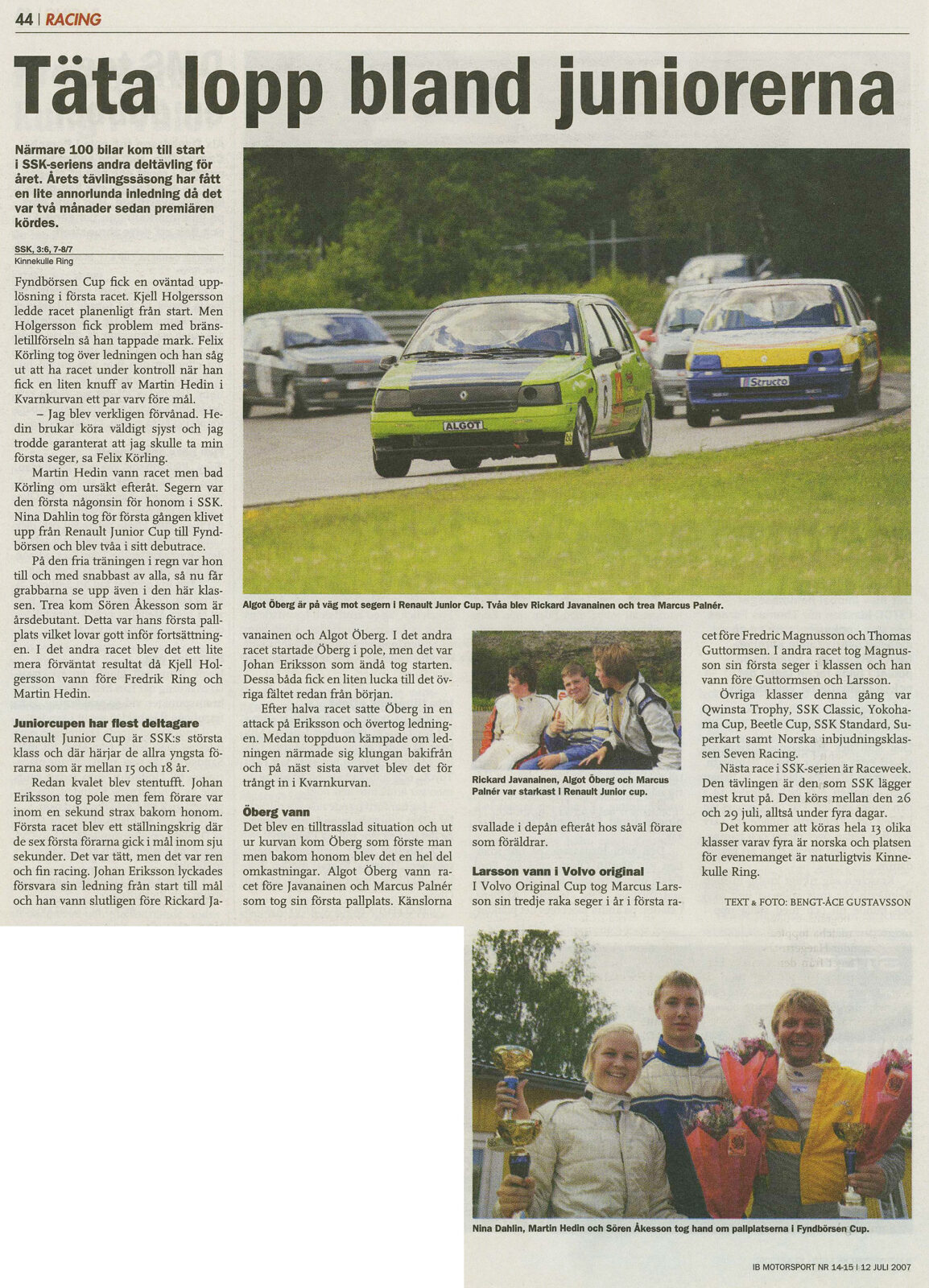 44 | RACING

Täta lopp bland juniorerna

Närmare 100 bilar kom till start i SSK-seriens andra deltävling för året. Årets tävlingssäsong har fått en lite annorlunda inledning då det var två månader sedan premiären kördes.

SSK, 3:6, 7-8/7
Kinnekulle Ring

Fyndbörsen Cup fick en oväntad upplösning i första racet. Kjell Holgersson ledde racet planenligt från start. Men Holgersson fick problem med bränsletillförseln så han tappade mark. Felix Körling tog över ledningen och han såg ut att ha racet under kontroll när han fick en liten knuff av Martin Hedin i Kvarnkurvan ett par varv före mål.

– Jag blev verkligen förvånad. Hedin brukar köra väldigt sjyst och jag trodde garanterat att jag skulle ta min första seger, sa Felix Körling.

Martin Hedin vann racet men bad Körling om ursäkt efteråt. Segern var den första någonsin för honom i SSK. Nina Dahlin tog för första gången klivet upp från Renault Junior Cup till Fyndbörsen och blev tvåa i sitt debutrace.

På den fria träningen i regn var hon till och med snabbast av alla, så nu får grabbarna se upp även i den här klassen. Trea kom Sören Åkesson som är årsdebutant. Detta var hans första pallplats vilket lovar gott inför fortsättningen. I det andra racet blev det ett lite mera förväntat resultat då Kjell Holgersson vann före Fredrik Ring och Martin Hedin.

Juniorcupen har flest deltagare
Renault Junior Cup är SSK:s största klass och där härjar de allra yngsta förarna som är mellan 15 och 18 år.

Redan kvalet blev stentufft. Johan Eriksson tog pole men fem förare var inom en sekund strax bakom honom. Första racet blev ett ställningskrig där de sex första förarna gick i mål inom sju sekunder. Det var tätt, men det var ren och fin racing. Johan Eriksson lyckades försvara sin ledning från start till mål och han vann slutligen före Rickard Javanainen och Algot Öberg. I det andra racet startade Öberg i pole, men det var Johan Eriksson som ändå tog starten. Dessa båda fick en liten lucka till det övriga fältet redan från början.

Efter halva racet satte Öberg in en attack på Eriksson och övertog ledningen. Medan toppduon kämpade om ledningen närmade sig klungan bakifrån och på näst sista varvet blev det för trångt in i Kvarnkurvan.

Öberg vann
Det blev en tilltrasslad situation och ut ur kurvan kom Öberg som förste man men bakom honom blev det en hel del omkastningar. Algot Öberg vann racet före Javanainen och Marcus Palnér som tog sin första pallplats. Känslorna svallade i depån efteråt hos såväl förare som föräldrar.

Larsson vann i Volvo original
I Volvo Original Cup tog Marcus Larsson sin tredje raka seger i år i första racet före Fredric Magnusson och Thomas Guttormsen. I andra racet tog Magnusson sin första seger i klassen och han vann före Guttormsen och Larsson.

Övriga klasser denna gång var Qwinsta Trophy, SSK Classic, Yokohama Cup, Beetle Cup, SSK Standard, Superkart samt Norska inbjudningsklassen Seven Racing.

Nästa race i SSK-serien är Raceweek. Den tävlingen är den som SSK lägger mest krut på. Den körs mellan den 26 och 29 juli, alltså under fyra dagar.

Det kommer att köras hela 13 olika klasser varav fyra är norska och platsen för evenemanget är naturligtvis Kinnekulle Ring.

TEXT & FOTO: BENGT-ÅCE GUSTAVSSON

ALGOT
Structo

Algot Öberg är på väg mot segern i Renault Junior Cup. Tvåa blev Rickard Javanainen och trea Marcus Palnér.

Rickard Javanainen, Algot Öberg och Marcus Palnér var starkast i Renault Junior cup.

Nina Dahlin, Martin Hedin och Sören Åkesson tog hand om pallplatserna i Fyndbörsen Cup.

IB MOTORSPORT NR 14-15 | 12 JULI 2007